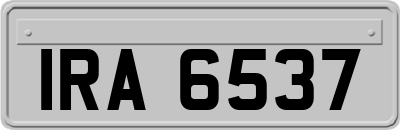 IRA 6537